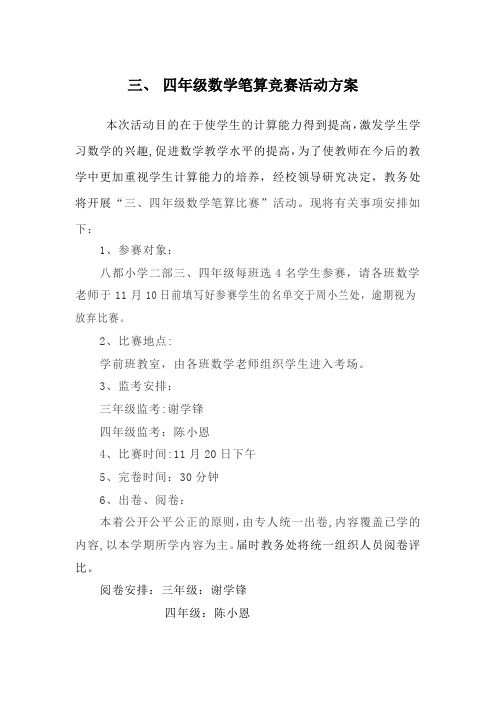 三、 四年级数学笔算竞赛活动方案

本次活动目的在于使学生的计算能力得到提高，激发学生学习数学的兴趣，促进数学教学水平的提高，为了使教师在今后的教学中更加重视学生计算能力的培养，经校领导研究决定，教务处将开展“三、四年级数学笔算比赛”活动。现将有关事项安排如下：

1、参赛对象：

八都小学二部三、四年级每班选 4 名学生参赛，请各班数学老师于 11 月 10 日前填写好参赛学生的名单交于周小兰处，逾期视为放弃比赛。

2、比赛地点：

学前班教室，由各班数学老师组织学生进入考场。

3、监考安排：

三年级监考：谢学锋

四年级监考：陈小恩

4、比赛时间：11 月 20 日下午

5、完卷时间：30 分钟

6、出卷、阅卷：

本着公开公平公正的原则，由专人统一出卷，内容覆盖已学的内容，以本学期所学内容为主。届时教务处将统一组织人员阅卷评比。

阅卷安排：三年级：谢学锋

四年级：陈小恩